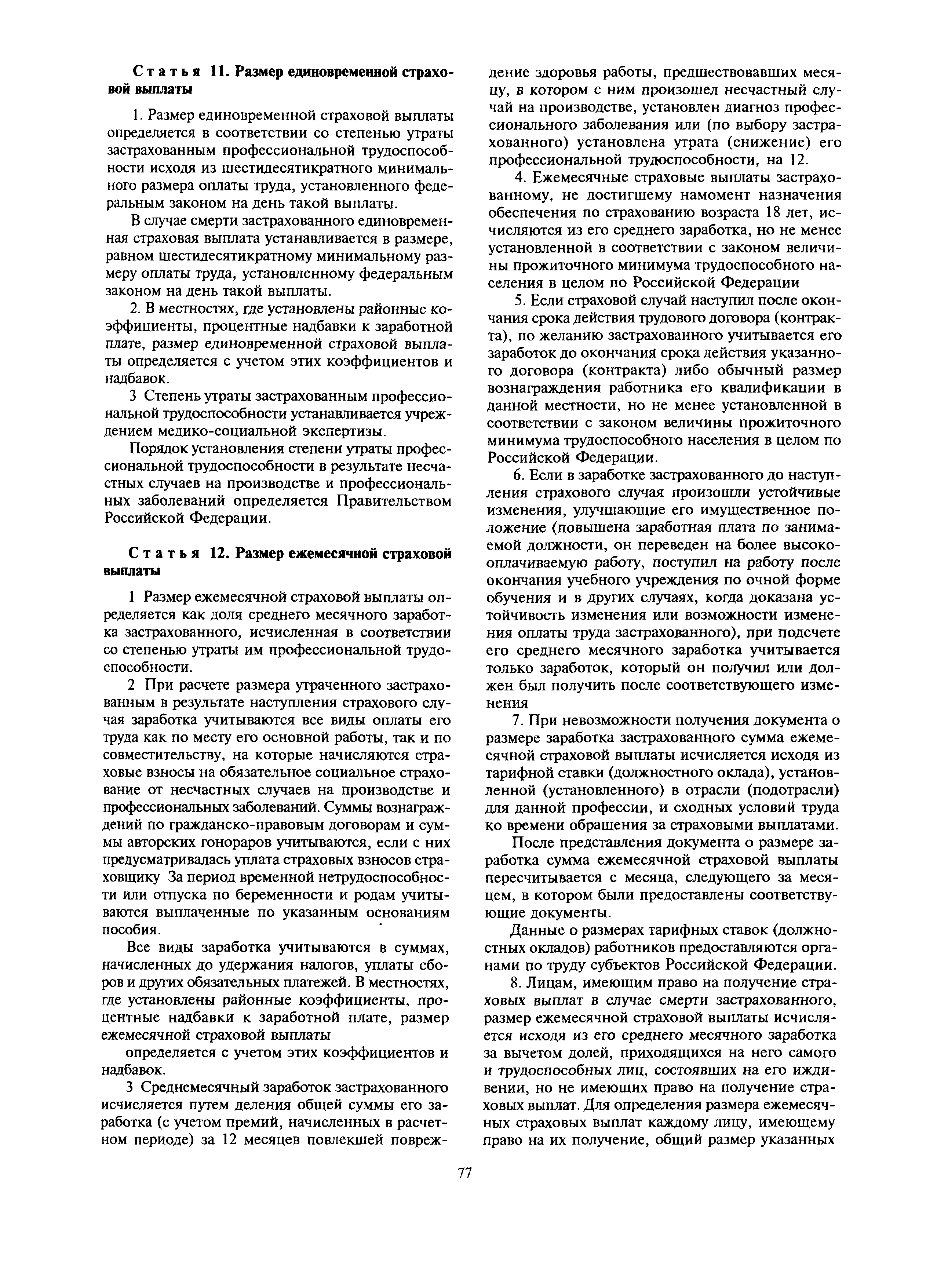 Статья 11. Размер единовременной страховой выплаты

1. Размер единовременной страховой выплаты определяется в соответствии со степенью утраты застрахованным профессиональной трудоспособности исходя из шестидесятикратного минимального размера оплаты труда, установленного федеральным законом на день такой выплаты.

В случае смерти застрахованного единовременная страховая выплата устанавливается в размере, равном шестидесятикратному минимальному размеру оплаты труда, установленному федеральным законом на день такой выплаты.

2. В местностях, где установлены районные коэффициенты, процентные надбавки к заработной плате, размер единовременной страховой выплаты определяется с учетом этих коэффициентов и надбавок.

3 Степень утраты застрахованным профессиональной трудоспособности устанавливается учреждением медико-социальной экспертизы.

Порядок установления степени утраты профессиональной трудоспособности в результате несчастных случаев на производстве и профессиональных заболеваний определяется Правительством Российской Федерации.

Статья 12. Размер ежемесячной страховой выплаты

1 Размер ежемесячной страховой выплаты определяется как доля среднего месячного заработка застрахованного, исчисленная в соответствии со степенью утраты им профессиональной трудоспособности.

2 При расчете размера утраченного застрахованным в результате наступления страхового случая заработка учитываются все виды оплаты его труда как по месту его основной работы, так и по совместительству, на которые начисляются страховые взносы на обязательное социальное страхование от несчастных случаев на производстве и профессиональных заболеваний. Суммы вознаграждений по гражданско-правовым договорам и суммы авторских гонораров учитываются, если с них предусматривалась уплата страховых взносов страховщику За период временной нетрудоспособности или отпуска по беременности и родам учитываются выплаченные по указанным основаниям пособия.

Все виды заработка учитываются в суммах, начисленных до удержания налогов, уплаты сборов и других обязательных платежей. В местностях, где установлены районные коэффициенты, процентные надбавки к заработной плате, размер ежемесячной страховой выплаты

определяется с учетом этих коэффициентов и надбавок.

3 Среднемесячный заработок застрахованного исчисляется путем деления общей суммы его заработка (с учетом премий, начисленных в расчетном периоде) за 12 месяцев повлекшей повреждение здоровья работы, предшествовавших месяцу, в котором с ним произошел несчастный случай на производстве, установлен диагноз профессионального заболевания или (по выбору застрахованного) установлена утрата (снижение) его профессиональной трудоспособности, на 12.

4. Ежемесячные страховые выплаты застрахованному, не достигшему намомент назначения обеспечения по страхованию возраста 18 лет, исчисляются из его среднего заработка, но не менее установленной в соответствии с законом величины прожиточного минимума трудоспособного населения в целом по Российской Федерации

5. Если страховой случай наступил после окончания срока действия трудового договора (контракта), по желанию застрахованного учитывается его заработок до окончания срока действия указанного договора (контракта) либо обычный размер вознаграждения работника его квалификации в данной местности, но не менее установленной в соответствии с законом величины прожиточного минимума трудоспособного населения в целом по Российской Федерации.

6. Если в заработке застрахованного до наступления страхового случая произошли устойчивые изменения, улучшающие его имущественное положение (повышена заработная плата по занимаемой должности, он переведен на более высокооплачиваемую работу, поступил на работу после окончания учебного учреждения по очной форме обучения и в других случаях, когда доказана устойчивость изменения или возможности изменения оплаты труда застрахованного), при подсчете его среднего месячного заработка учитывается только заработок, который он получил или должен был получить после соответствующего изменения

7. При невозможности получения документа о размере заработка застрахованного сумма ежемесячной страховой выплаты исчисляется исходя из тарифной ставки (должностного оклада), установленной (установленного) в отрасли (подотрасли) для данной профессии, и сходных условий труда ко времени обращения за страховыми выплатами.

После представления документа о размере заработка сумма ежемесячной страховой выплаты пересчитывается с месяца, следующего за месяцем, в котором были предоставлены соответствующие документы.

Данные о размерах тарифных ставок (должностных окладов) работников предоставляются органами по труду субъектов Российской Федерации.

8. Лицам, имеющим право на получение страховых выплат в случае смерти застрахованного, размер ежемесячной страховой выплаты исчисляется исходя из его среднего месячного заработка за вычетом долей, приходящихся на него самого и трудоспособных лиц, состоявших на его иждивении, но не имеющих право на получение страховых выплат. Для определения размера ежемесячных страховых выплат каждому лицу, имеющему право на их получение, общий размер указанных

77